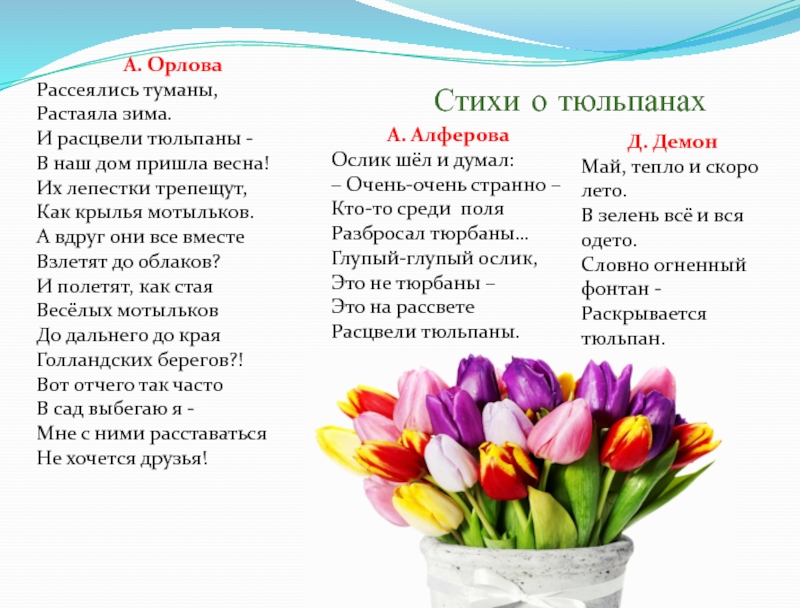 А. Орлова
Рассеялись туманы,
Растаяла зима.
И расцвели тюльпаны -
В наш дом пришла весна!
Их лепестки трепещут,
Как крылья мотыльков.
А вдруг они все вместе
Взлетят до облаков?
И полетят, как стая
Весёлых мотыльков
До дальнего до края
Голландских берегов?!
Вот отчего так часто
В сад выбегаю я -
Мне с ними расставаться
Не хочется друзья!

Стихи о тюльпанах

А. Алферова
Ослик шёл и думал:
– Очень-очень странно –
Кто-то среди поля
Разбросал тюрбаны...
Глупый-глупый ослик,
Это не тюрбаны –
Это на рассвете
Расцвели тюльпаны.

Д. Демон
Май, тепло и скоро лето.
В зелень всё и вся одето.
Словно огненный фонтан -
Раскрывается тюльпан.